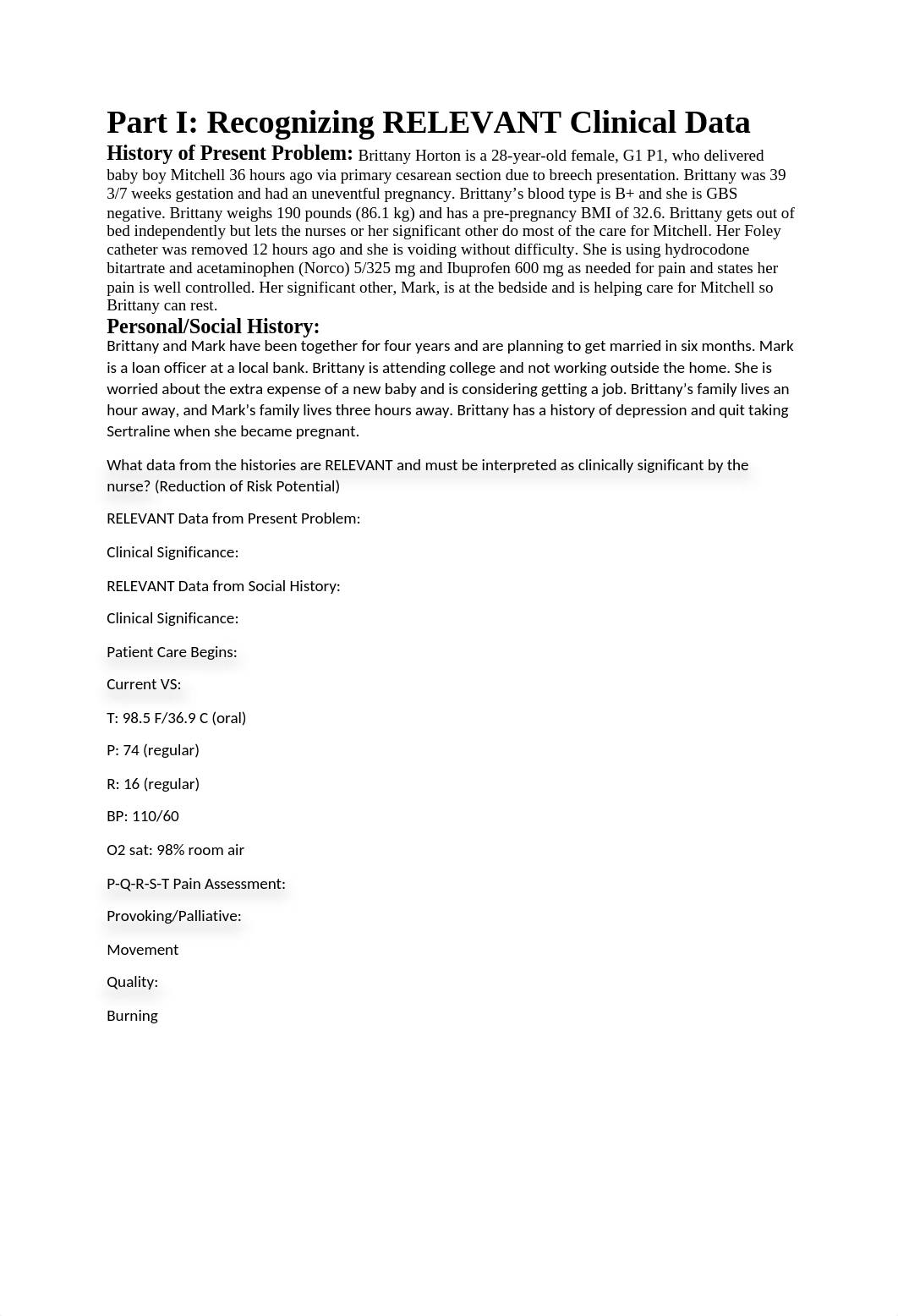 Part I: Recognizing RELEVANT Clinical Data

History of Present Problem: Brittany Horton is a 28-year-old female, G1 P1, who delivered baby boy Mitchell 36 hours ago via primary cesarean section due to breech presentation. Brittany was 39 3/7 weeks gestation and had an uneventful pregnancy. Brittany's blood type is B+ and she is GBS negative. Brittany weighs 190 pounds (86.1 kg) and has a pre-pregnancy BMI of 32.6. Brittany gets out of bed independently but lets the nurses or her significant other do most of the care for Mitchell. Her Foley catheter was removed 12 hours ago and she is voiding without difficulty. She is using hydrocodone bitartrate and acetaminophen (Norco) 5/325 mg and Ibuprofen 600 mg as needed for pain and states her pain is well controlled. Her significant other, Mark, is at the bedside and is helping care for Mitchell so Brittany can rest.

Personal/Social History:

Brittany and Mark have been together for four years and are planning to get married in six months. Mark is a loan officer at a local bank. Brittany is attending college and not working outside the home. She is worried about the extra expense of a new baby and is considering getting a job. Brittany's family lives an hour away, and Mark's family lives three hours away. Brittany has a history of depression and quit taking Sertraline when she became pregnant.

What data from the histories are RELEVANT and must be interpreted as clinically significant by the nurse? (Reduction of Risk Potential)

RELEVANT Data from Present Problem:

Clinical Significance:

RELEVANT Data from Social History:

Clinical Significance:

Patient Care Begins:

Current VS:

T: 98.5 F/36.9 C (oral)

P: 74 (regular)

R: 16 (regular)

BP: 110/60

O2 sat: 98% room air

P-Q-R-S-T Pain Assessment:

Provoking/Palliative:

Movement

Quality:

Burning